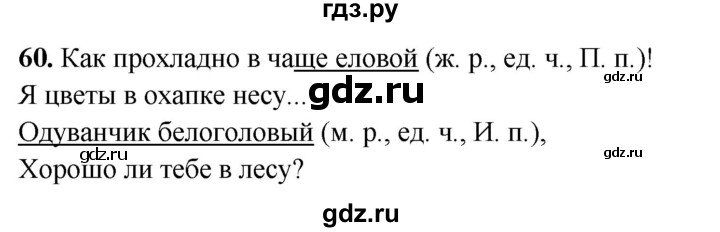 гдз.ру

60. Как прохладно в чаще еловой (ж. р., ед. ч., П. п.)! gdz.ru
Я цветы в охапке несу... gdz.ru
Одуванчик белоголовый (м. р., ед. ч., И. п.),
gdz.ru gdz.ru
Хорошо ли тебе в лесу?

gdz.ru